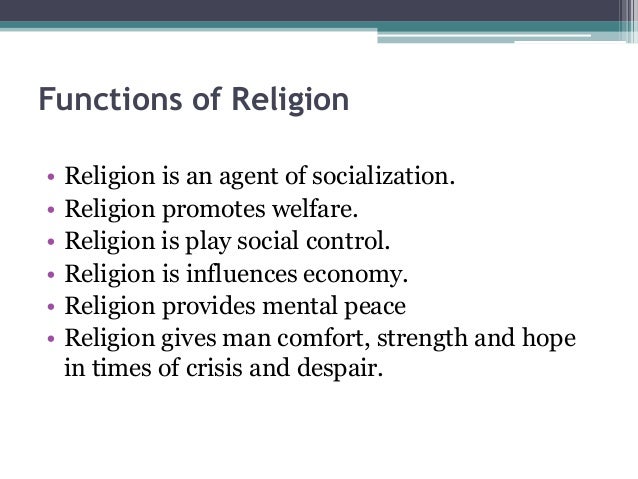 Functions of Religion

• Religion is an agent of socialization.
• Religion promotes welfare.
• Religion is play social control.
• Religion is influences economy.
• Religion provides mental peace
• Religion gives man comfort, strength and hope in times of crisis and despair.